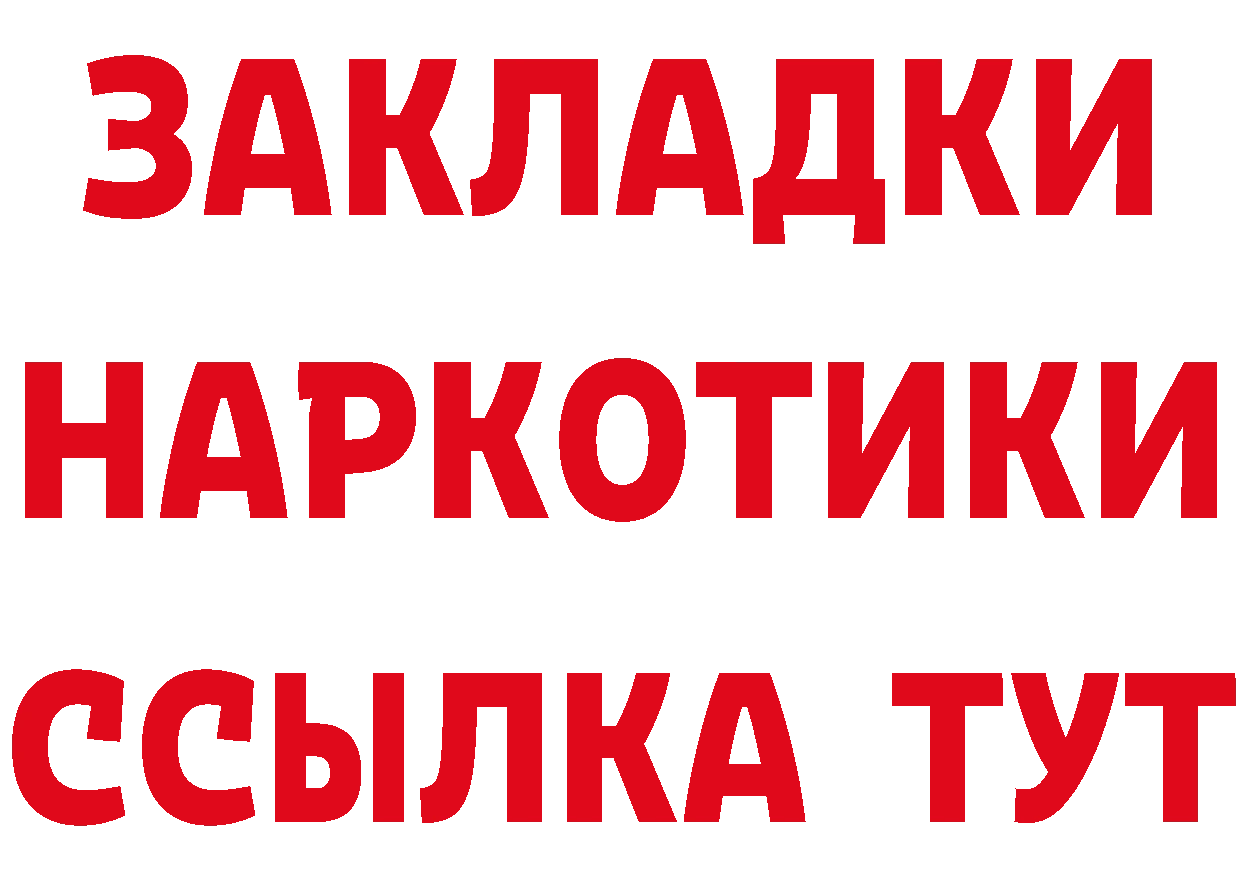 ЗАКЛАДКИ НАРКОТИКИ ССЫЛКА ТУТ